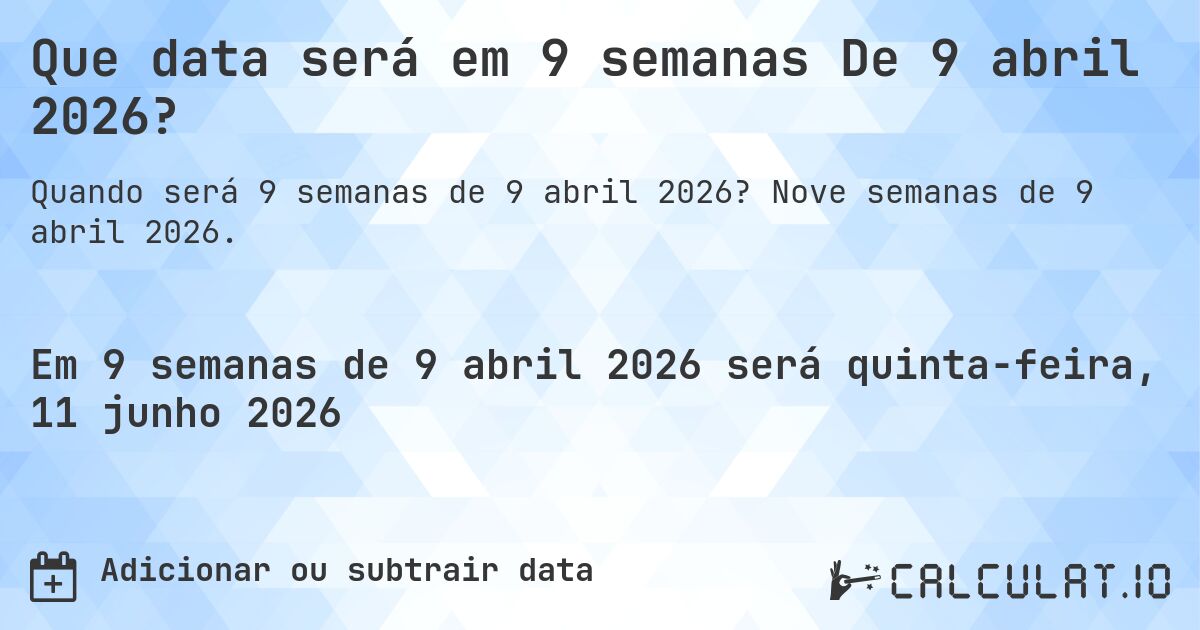 Que data será em 9 semanas De 9 abril 2026?

Quando será 9 semanas de 9 abril 2026? Nove semanas de 9 abril 2026.

Em 9 semanas de 9 abril 2026 será quinta-feira, 11 junho 2026

Adicionar ou subtrair data

CALCULAT.IO